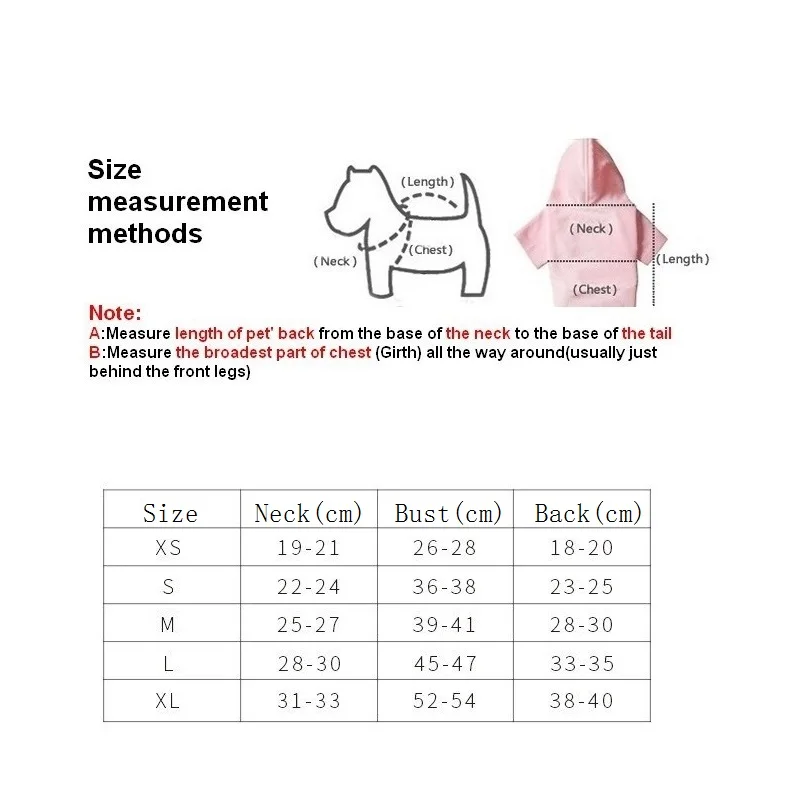 Size measurement methods

(Length)
(Neck)
(Chest)

(Neck)
(Length)
(Chest)

Note:
A:Measure length of pet' back from the base of the neck to the base of the tail
B:Measure the broadest part of chest (Girth) all the way around(usually just behind the front legs)

| Size | Neck(cm) | Bust(cm) | Back(cm) |
|---|---|---|---|
| XS | 19-21 | 26-28 | 18-20 |
| S | 22-24 | 36-38 | 23-25 |
| M | 25-27 | 39-41 | 28-30 |
| L | 28-30 | 45-47 | 33-35 |
| XL | 31-33 | 52-54 | 38-40 |